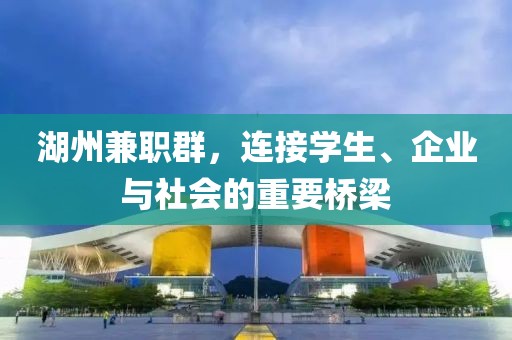 湖州兼职群，连接学生、企业与社会的重要桥梁